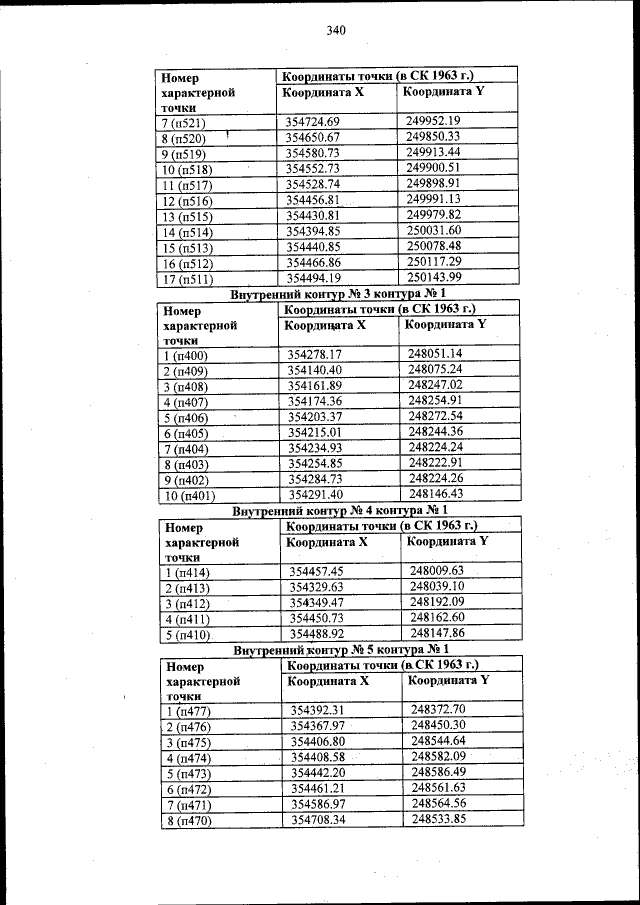 340

| Номер характерной точки | Координаты точки (в СК 1963 г.) | |
|---|---|---|
| | Координата X | Координата Y |
| 7 (п521) | 354724.69 | 249952.19 |
| 8 (п520) | 354650.67 | 249850.33 |
| 9 (п519) | 354580.73 | 249913.44 |
| 10 (п518) | 354552.73 | 249900.51 |
| 11 (п517) | 354528.74 | 249898.91 |
| 12 (п516) | 354456.81 | 249991.13 |
| 13 (п515) | 354430.81 | 249979.82 |
| 14 (п514) | 354394.85 | 250031.60 |
| 15 (п513) | 354440.85 | 250078.48 |
| 16 (п512) | 354466.86 | 250117.29 |
| 17 (п511) | 354494.19 | 250143.99 |

Внутренний контур № 3 контура № 1

| Номер характерной точки | Координаты точки (в СК 1963 г.) | |
|---|---|---|
| | Координата X | Координата Y |
| 1 (п400) | 354278.17 | 248051.14 |
| 2 (п409) | 354140.40 | 248075.24 |
| 3 (п408) | 354161.89 | 248247.02 |
| 4 (п407) | 354174.36 | 248254.91 |
| 5 (п406) | 354203.37 | 248272.54 |
| 6 (п405) | 354215.01 | 248244.36 |
| 7 (п404) | 354234.93 | 248224.24 |
| 8 (п403) | 354254.85 | 248222.91 |
| 9 (п402) | 354284.73 | 248224.26 |
| 10 (п401) | 354291.40 | 248146.43 |

Внутренний контур № 4 контура № 1

| Номер характерной точки | Координаты точки (в СК 1963 г.) | |
|---|---|---|
| | Координата X | Координата Y |
| 1 (п414) | 354457.45 | 248009.63 |
| 2 (п413) | 354329.63 | 248039.10 |
| 3 (п412) | 354349.47 | 248192.09 |
| 4 (п411) | 354450.73 | 248162.60 |
| 5 (п410) | 354488.92 | 248147.86 |

Внутренний контур № 5 контура № 1

| Номер характерной точки | Координаты точки (в СК 1963 г.) | |
|---|---|---|
| | Координата X | Координата Y |
| 1 (п477) | 354392.31 | 248372.70 |
| 2 (п476) | 354367.97 | 248450.30 |
| 3 (п475) | 354406.80 | 248544.64 |
| 4 (п474) | 354408.58 | 248582.09 |
| 5 (п473) | 354442.20 | 248586.49 |
| 6 (п472) | 354461.21 | 248561.63 |
| 7 (п471) | 354586.97 | 248564.56 |
| 8 (п470) | 354708.34 | 248533.85 |